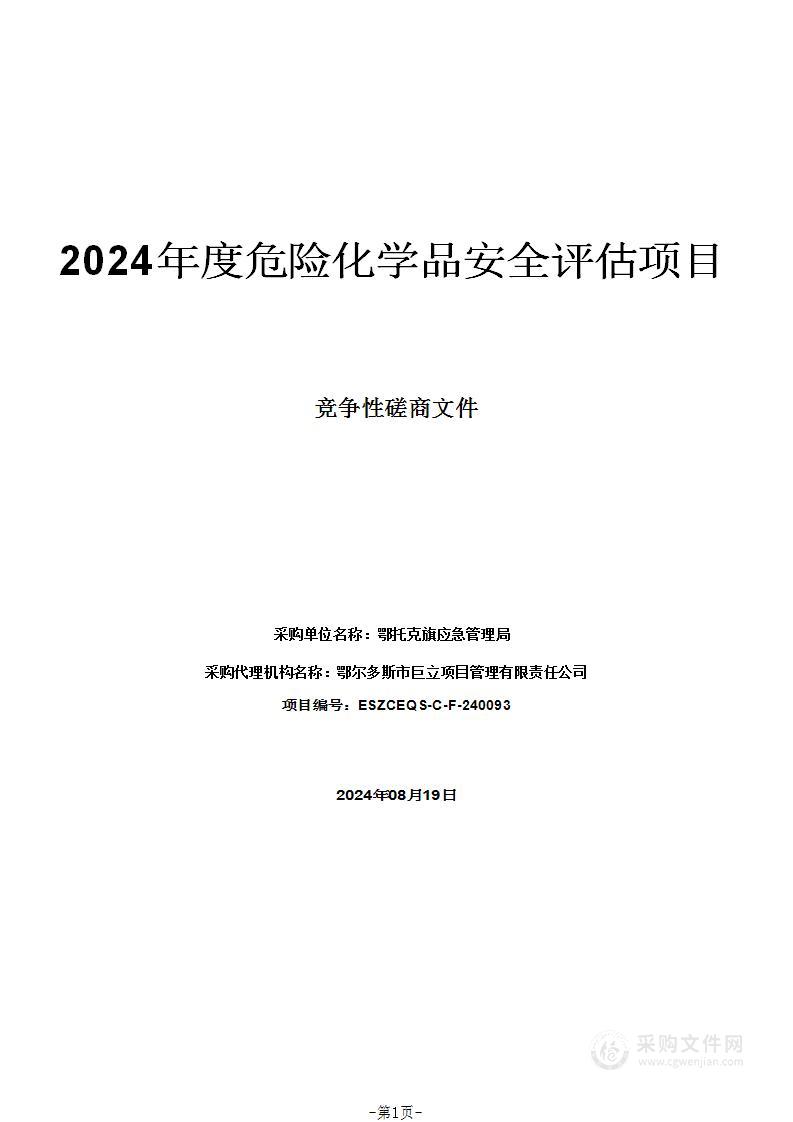 2024年度危险化学品安全评估项目

竞争性磋商文件

采购单位名称：鄂托克旗应急管理局

采购代理机构名称：鄂尔多斯市巨立项目管理有限责任公司

项目编号：ESZCEQS-C-F-240093

2024年08月19日

采购文件网
www.cgwenjian.com

-第1页-